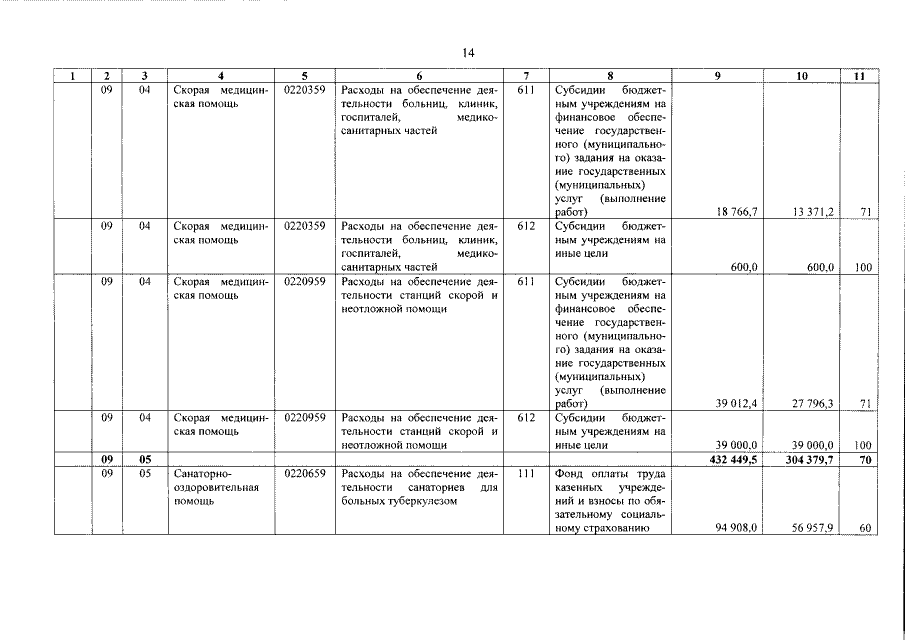 14

| 1 | 2 | 3 | 4 | 5 | 6 | 7 | 8 | 9 | 10 | 11 |
|---|---|---|---|---|---|---|---|---|---|---|
| | 09 | 04 | Скорая медицинская помощь | 0220359 | Расходы на обеспечение деятельности больниц, клиник, госпиталей, медико-санитарных частей | 611 | Субсидии бюджетным учреждениям на финансовое обеспечение государственного (муниципального) задания на оказание государственных (муниципальных) услуг (выполнение работ) | 18 766,7 | 13 371,2 | 71 |
| | 09 | 04 | Скорая медицинская помощь | 0220359 | Расходы на обеспечение деятельности больниц, клиник, госпиталей, медико-санитарных частей | 612 | Субсидии бюджетным учреждениям на иные цели | 600,0 | 600,0 | 100 |
| | 09 | 04 | Скорая медицинская помощь | 0220959 | Расходы на обеспечение деятельности станций скорой и неотложной помощи | 611 | Субсидии бюджетным учреждениям на финансовое обеспечение государственного (муниципального) задания на оказание государственных (муниципальных) услуг (выполнение работ) | 39 012,4 | 27 796,3 | 71 |
| | 09 | 04 | Скорая медицинская помощь | 0220959 | Расходы на обеспечение деятельности станций скорой и неотложной помощи | 612 | Субсидии бюджетным учреждениям на иные цели | 39 000,0 | 39 000,0 | 100 |
| | 09 | 05 | | | | | | 432 449,5 | 304 379,7 | 70 |
| | 09 | 05 | Санаторно-оздоровительная помощь | 0220659 | Расходы на обеспечение деятельности санаториев для больных туберкулезом | 111 | Фонд оплаты труда казенных учреждений и взносы по обязательному социальному страхованию | 94 908,0 | 56 957,9 | 60 |